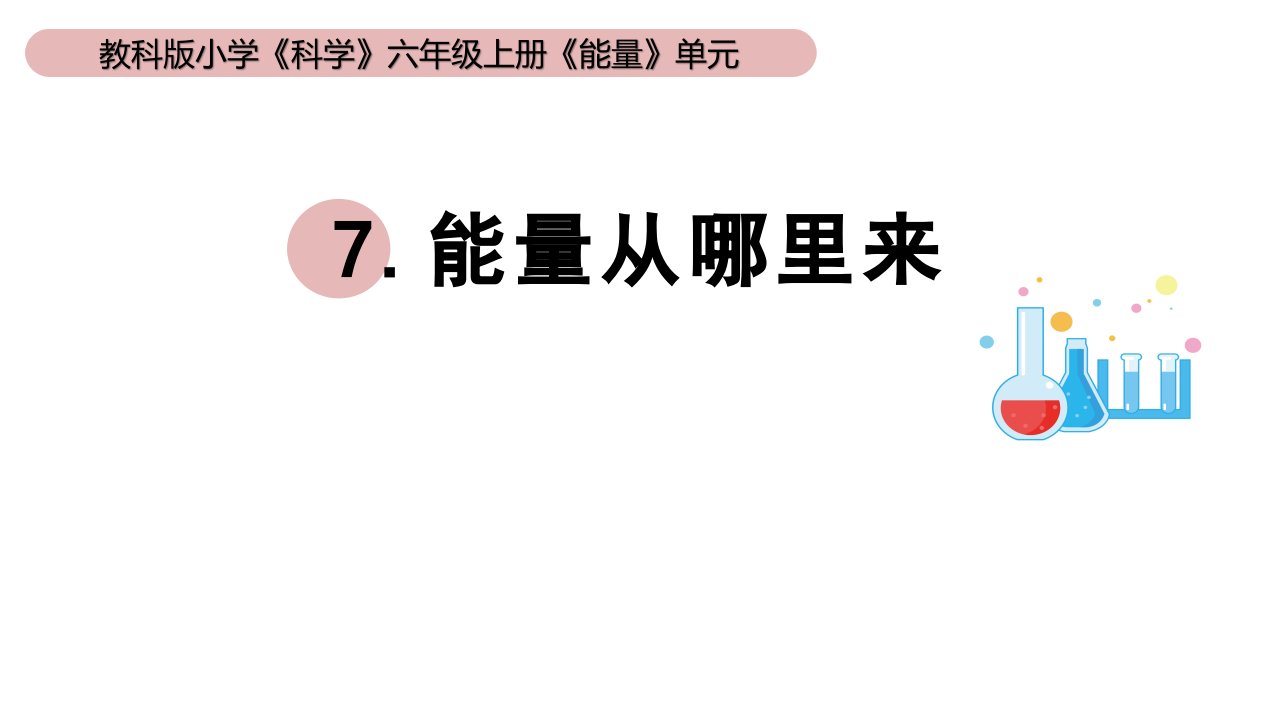 教科版小学《科学》六年级上册《能量》单元

7. 能量从哪里来